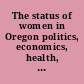 The status of women in Oregon politics, economics, health, ...